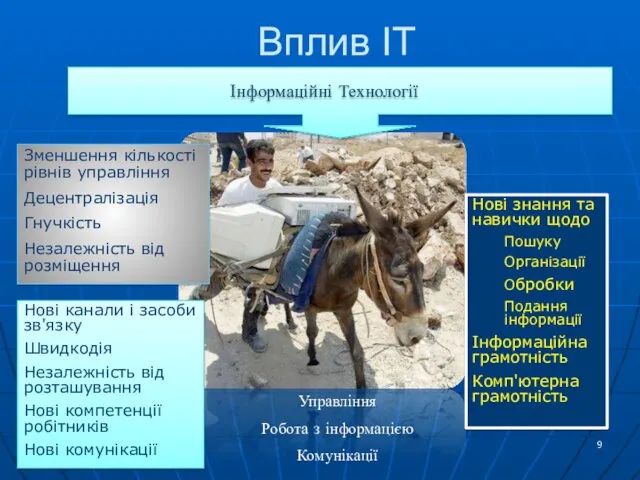 Вплив ІТ

Інформаційні Технології

Зменшення кількості рівнів управління

Децентралізація

Гнучкість

Незалежність від розміщення

Нові канали і засоби зв'язку

Швидкодія

Незалежність від розташування

Нові компетенції робітників

Нові комунікації

Управління

Робота з інформацією

Комунікації

Нові знання та навички щодо

Пошуку

Організації

Обробки

Подання інформації

Інформаційна грамотність

Комп'ютерна грамотність

9